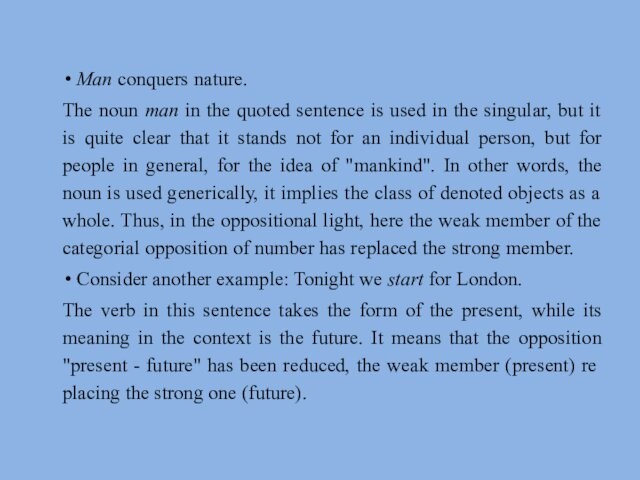 • Man conquers nature.

The noun man in the quoted sentence is used in the singular, but it is quite clear that it stands not for an individual person, but for people in general, for the idea of "mankind". In other words, the noun is used generically, it implies the class of denoted objects as a whole. Thus, in the oppositional light, here the weak member of the categorial opposition of number has replaced the strong member.

• Consider another example: Tonight we start for London.

The verb in this sentence takes the form of the present, while its meaning in the context is the future. It means that the opposition "present - future" has been reduced, the weak member (present) re placing the strong one (future).